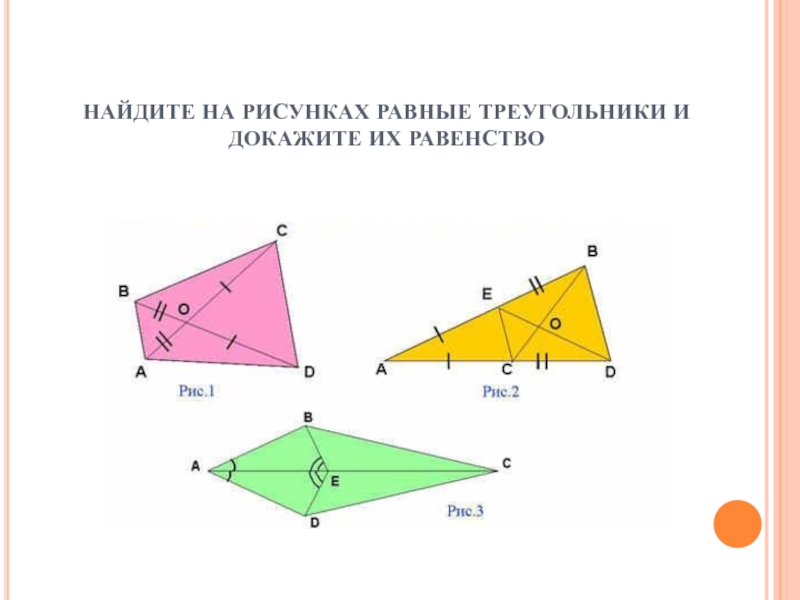 НАЙДИТЕ НА РИСУНКАХ РАВНЫЕ ТРЕУГОЛЬНИКИ И ДОКАЖИТЕ ИХ РАВЕНСТВО

C
B
O
A
D
Рис.1

B
E
O
A
C
D
Рис.2

B
A
E
C
D
Рис.3